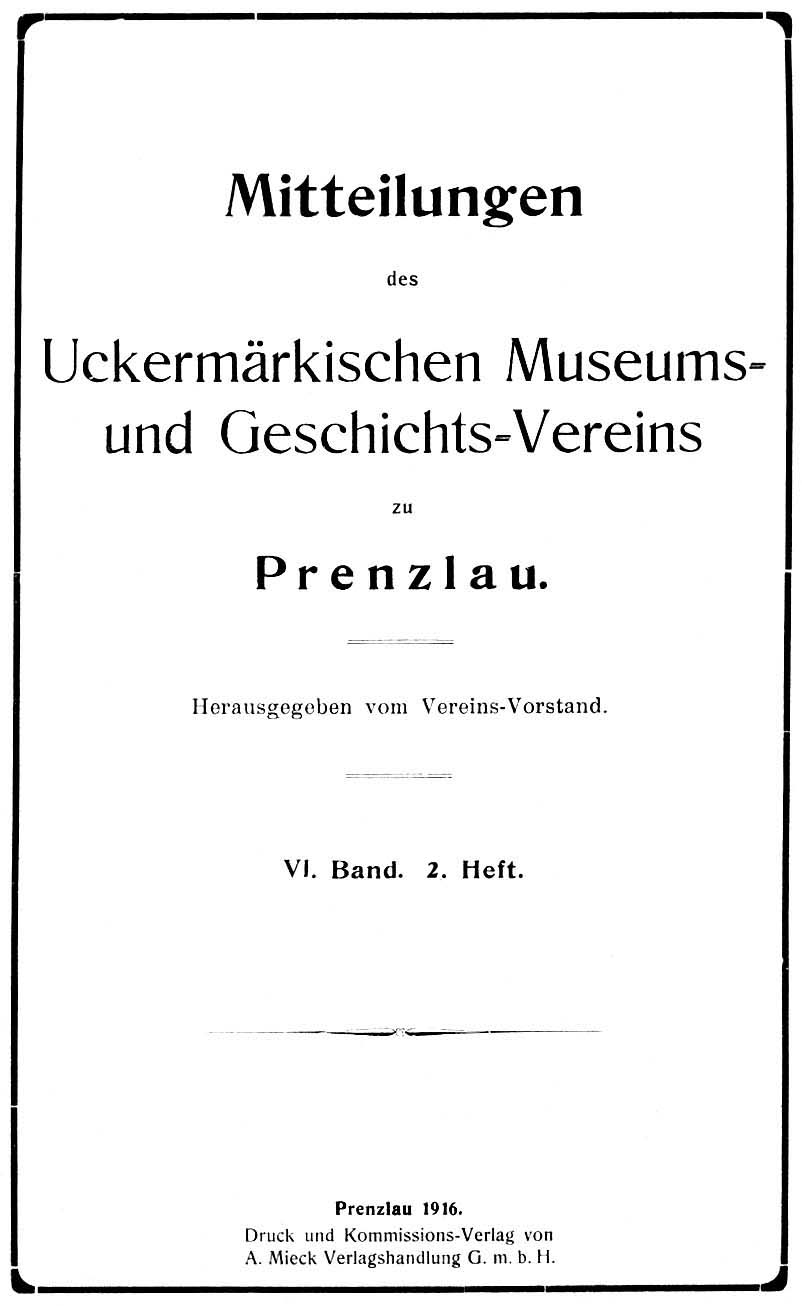 Mitteilungen

des

Uckermärkischen Museums- und Geschichts-Vereins

zu

Prenzlau.

Herausgegeben vom Vereins-Vorstand.

VI. Band. 2. Heft.

Prenzlau 1916.
Druck und Kommissions-Verlag von
A. Mieck Verlagshandlung G. m. b. H.